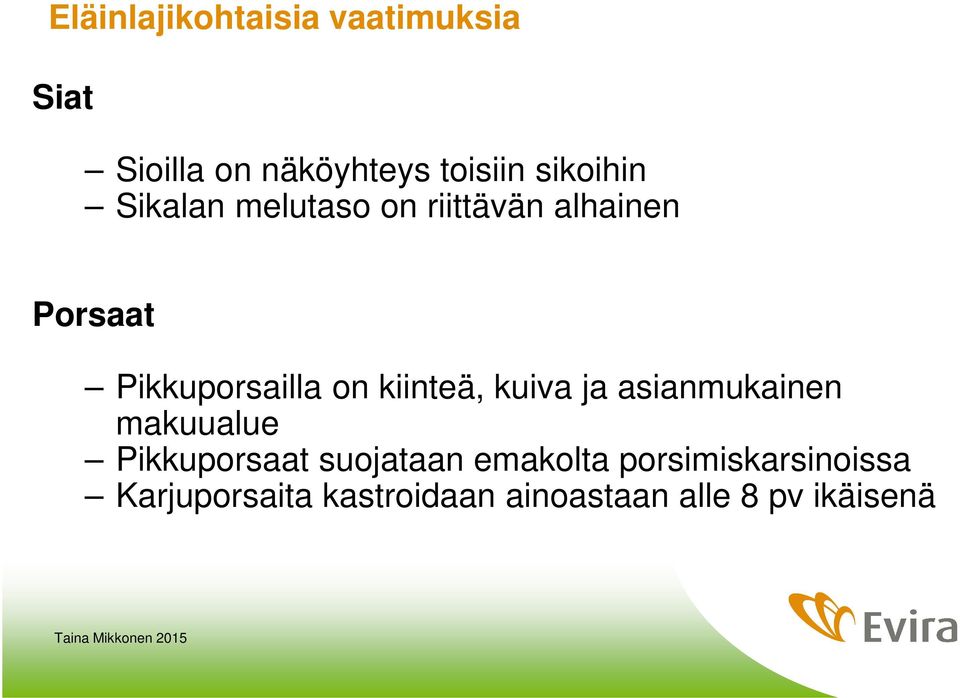 Eläinlajikohtaisia vaatimuksia

Siat

– Sioilla on näköyhteys toisiin sikoihin
– Sikalan melutaso on riittävän alhainen

Porsaat

– Pikkuporsailla on kiinteä, kuiva ja asianmukainen makuualue
– Pikkuporsaat suojataan emakolta porsimiskarsinoissa
– Karjuporsaita kastroidaan ainoastaan alle 8 pv ikäisenä

Taina Mikkonen 2015

Evira